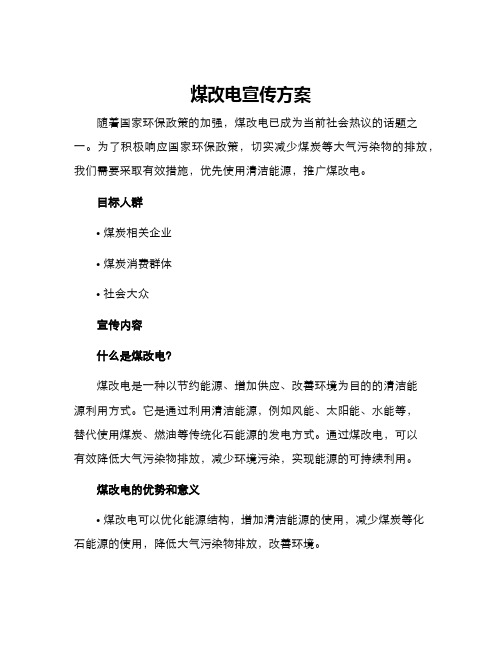 煤改电宣传方案

随着国家环保政策的加强，煤改电已成为当前社会热议的话题之一。为了积极响应国家环保政策，切实减少煤炭等大气污染物的排放，我们需要采取有效措施，优先使用清洁能源，推广煤改电。

目标人群

• 煤炭相关企业

• 煤炭消费群体

• 社会大众

宣传内容

什么是煤改电?

煤改电是一种以节约能源、增加供应、改善环境为目的的清洁能源利用方式。它是通过利用清洁能源，例如风能、太阳能、水能等，替代使用煤炭、燃油等传统化石能源的发电方式。通过煤改电，可以有效降低大气污染物排放，减少环境污染，实现能源的可持续利用。

煤改电的优势和意义

• 煤改电可以优化能源结构，增加清洁能源的使用，减少煤炭等化石能源的使用，降低大气污染物排放，改善环境。